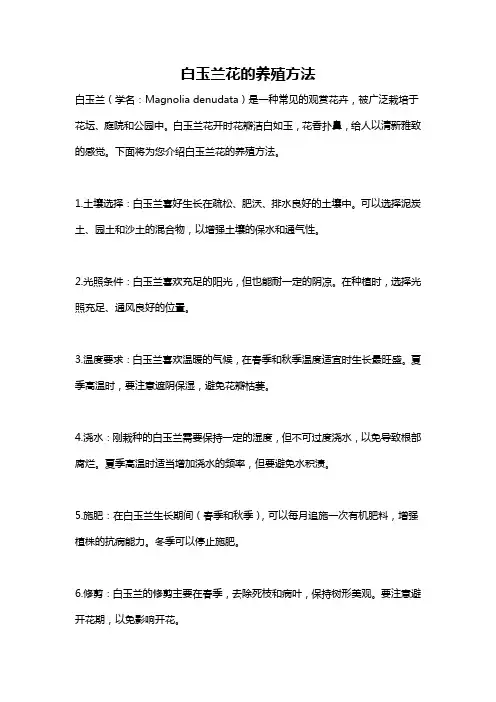 白玉兰花的养殖方法

白玉兰（学名：Magnolia denudata）是一种常见的观赏花卉，被广泛栽培于花坛、庭院和公园中。白玉兰花开时花瓣洁白如玉，花香扑鼻，给人以清新雅致的感觉。下面将为您介绍白玉兰花的养殖方法。

1.土壤选择：白玉兰喜好生长在疏松、肥沃、排水良好的土壤中。可以选择泥炭土、园土和沙土的混合物，以增强土壤的保水和通气性。

2.光照条件：白玉兰喜欢充足的阳光，但也能耐一定的阴凉。在种植时，选择光照充足、通风良好的位置。

3.温度要求：白玉兰喜欢温暖的气候，在春季和秋季温度适宜时生长最旺盛。夏季高温时，要注意遮阴保湿，避免花瓣枯萎。

4.浇水：刚栽种的白玉兰需要保持一定的湿度，但不可过度浇水，以免导致根部腐烂。夏季高温时适当增加浇水的频率，但要避免水积渍。

5.施肥：在白玉兰生长期间（春季和秋季），可以每月追施一次有机肥料，增强植株的抗病能力。冬季可以停止施肥。

6.修剪：白玉兰的修剪主要在春季，去除死枝和病叶，保持树形美观。要注意避开花期，以免影响开花。